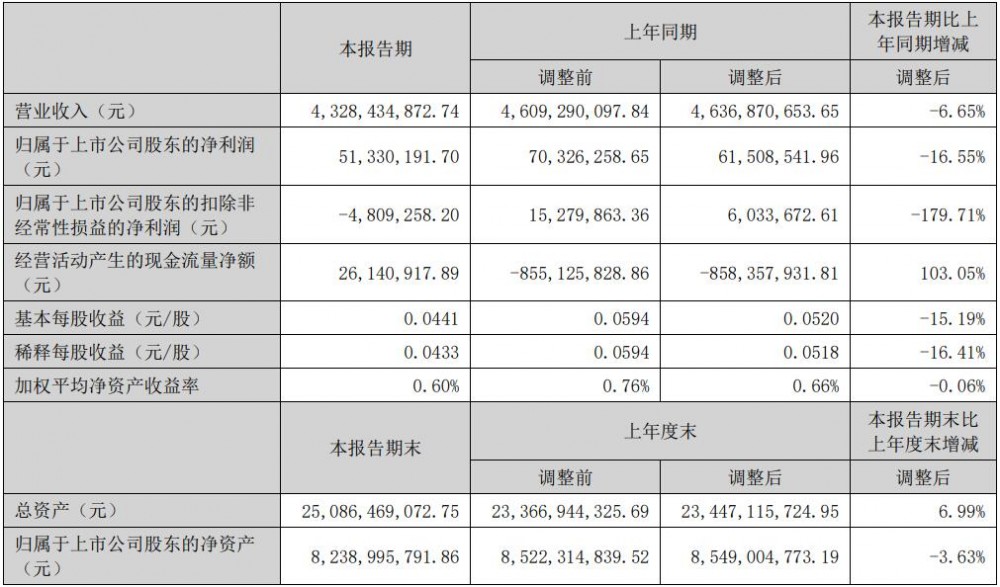 |  | 本报告期 | 上年同期 |  | 本报告期比上年同期增减 |
|---|---|---|---|---|
|  |  | 调整前 | 调整后 | 调整后 |
| 营业收入（元） | 4,328,434,872.74 | 4,609,290,097.84 | 4,636,870,653.65 | -6.65% |
| 归属于上市公司股东的净利润（元） | 51,330,191.70 | 70,326,258.65 | 61,508,541.96 | -16.55% |
| 归属于上市公司股东的扣除非经常性损益的净利润（元） | -4,809,258.20 | 15,279,863.36 | 6,033,672.61 | -179.71% |
| 经营活动产生的现金流量净额（元） | 26,140,917.89 | -855,125,828.86 | -858,357,931.81 | 103.05% |
| 基本每股收益（元/股） | 0.0441 | 0.0594 | 0.0520 | -15.19% |
| 稀释每股收益（元/股） | 0.0433 | 0.0594 | 0.0518 | -16.41% |
| 加权平均净资产收益率 | 0.60% | 0.76% | 0.66% | -0.06% |
|  | 本报告期末 | 上年度末 |  | 本报告期末比上年度末增减 |
|  |  | 调整前 | 调整后 | 调整后 |
| 总资产（元） | 25,086,469,072.75 | 23,366,944,325.69 | 23,447,115,724.95 | 6.99% |
| 归属于上市公司股东的净资产（元） | 8,238,995,791.86 | 8,522,314,839.52 | 8,549,004,773.19 | -3.63% |